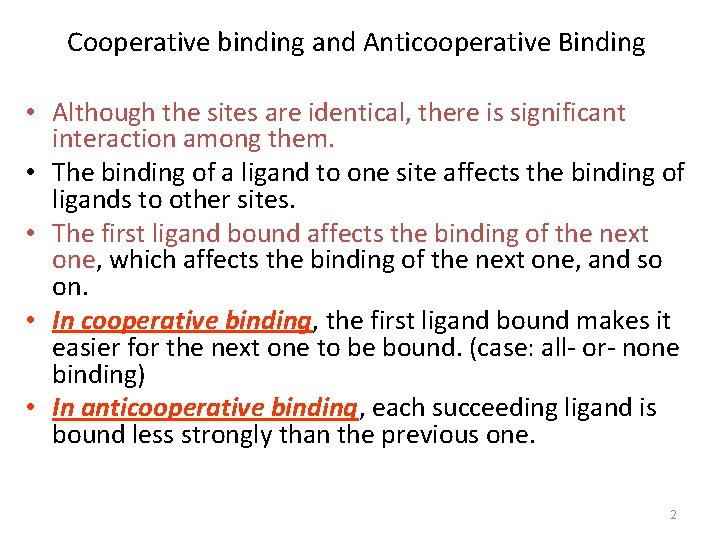 Cooperative binding and Anticooperative Binding

• Although the sites are identical, there is significant interaction among them.

• The binding of a ligand to one site affects the binding of ligands to other sites.

• The first ligand bound affects the binding of the next one, which affects the binding of the next one, and so on.

• In cooperative binding, the first ligand bound makes it easier for the next one to be bound. (case: all- or- none binding)

• In anticooperative binding, each succeeding ligand is bound less strongly than the previous one.

2